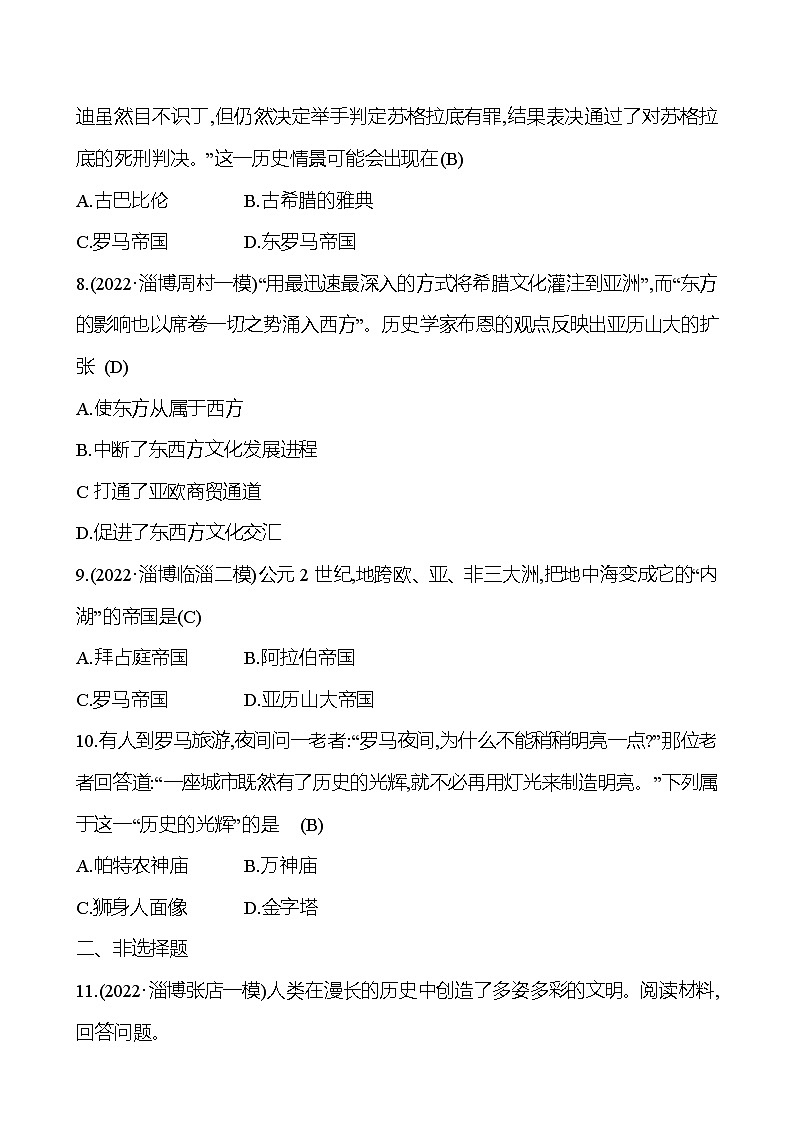 迪虽然目不识丁,但仍然决定举手判定苏格拉底有罪,结果表决通过了对苏格拉底的死刑判决。”这一历史情景可能会出现在(B)

A.古巴比伦　　B.古希腊的雅典

C.罗马帝国　　D.东罗马帝国

8.(2022·淄博周村一模)“用最迅速最深入的方式将希腊文化灌注到亚洲”,而“东方的影响也以席卷一切之势涌入西方”。历史学家布恩的观点反映出亚历山大的扩张 (D)

A.使东方从属于西方

B.中断了东西方文化发展进程

C 打通了亚欧商贸通道

D.促进了东西方文化交汇

9.(2022·淄博临淄二模)公元 2 世纪,地跨欧、亚、非三大洲,把地中海变成它的“内湖”的帝国是(C)

A.拜占庭帝国　　B.阿拉伯帝国

C.罗马帝国　　D.亚历山大帝国

10.有人到罗马旅游,夜间问一老者:“罗马夜间,为什么不能稍稍明亮一点?”那位老者回答道:“一座城市既然有了历史的光辉,就不必再用灯光来制造明亮。”下列属于这一“历史的光辉”的是 (B)

A.帕特农神庙　　B.万神庙

C.狮身人面像　　D.金字塔

二、非选择题

11.(2022·淄博张店一模)人类在漫长的历史中创造了多姿多彩的文明。阅读材料,回答问题。